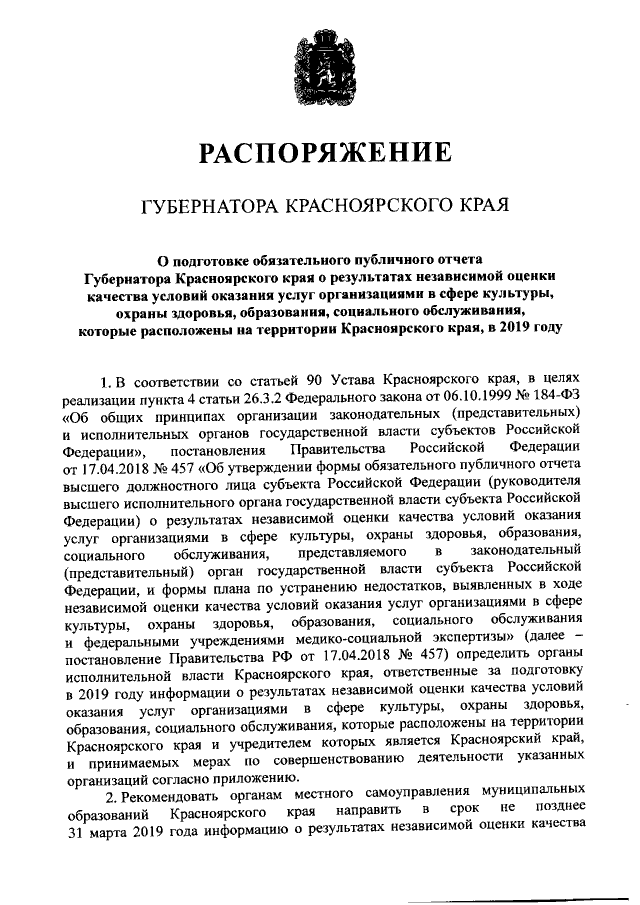 РАСПОРЯЖЕНИЕ

ГУБЕРНАТОРА КРАСНОЯРСКОГО КРАЯ

О подготовке обязательного публичного отчета Губернатора Красноярского края о результатах независимой оценки качества условий оказания услуг организациями в сфере культуры, охраны здоровья, образования, социального обслуживания, которые расположены на территории Красноярского края, в 2019 году

1. В соответствии со статьей 90 Устава Красноярского края, в целях реализации пункта 4 статьи 26.3.2 Федерального закона от 06.10.1999 № 184-ФЗ «Об общих принципах организации законодательных (представительных) и исполнительных органов государственной власти субъектов Российской Федерации», постановления Правительства Российской Федерации от 17.04.2018 № 457 «Об утверждении формы обязательного публичного отчета высшего должностного лица субъекта Российской Федерации (руководителя высшего исполнительного органа государственной власти субъекта Российской Федерации) о результатах независимой оценки качества условий оказания услуг организациями в сфере культуры, охраны здоровья, образования, социального обслуживания, представляемого в законодательный (представительный) орган государственной власти субъекта Российской Федерации, и формы плана по устранению недостатков, выявленных в ходе независимой оценки качества условий оказания услуг организациями в сфере культуры, охраны здоровья, образования, социального обслуживания и федеральными учреждениями медико-социальной экспертизы» (далее – постановление Правительства РФ от 17.04.2018 № 457) определить органы исполнительной власти Красноярского края, ответственные за подготовку в 2019 году информации о результатах независимой оценки качества условий оказания услуг организациями в сфере культуры, охраны здоровья, образования, социального обслуживания, которые расположены на территории Красноярского края и учредителем которых является Красноярский край, и принимаемых мерах по совершенствованию деятельности указанных организаций согласно приложению.

2. Рекомендовать органам местного самоуправления муниципальных образований Красноярского края направить в срок не позднее 31 марта 2019 года информацию о результатах независимой оценки качества